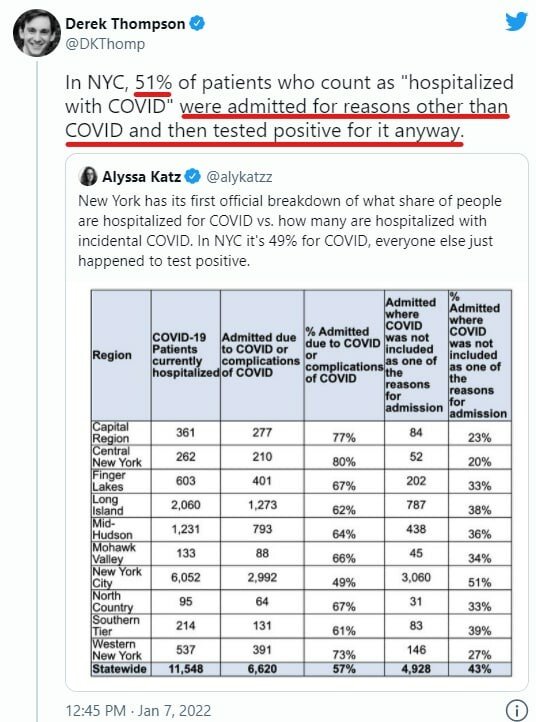 Derek Thompson
@DKThomp

In NYC, 51% of patients who count as "hospitalized with COVID" were admitted for reasons other than COVID and then tested positive for it anyway.

Alyssa Katz @alykatzz

New York has its first official breakdown of what share of people are hospitalized for COVID vs. how many are hospitalized with incidental COVID. In NYC it's 49% for COVID, everyone else just happened to test positive.

| Region | COVID-19 Patients currently hospitalized | Admitted due to COVID or complications of COVID | % Admitted due to COVID or complications of COVID | Admitted where COVID was not included as one of the reasons for admission | % Admitted where COVID was not included as one of the reasons for admission |
|---|---|---|---|---|---|
| Capital Region | 361 | 277 | 77% | 84 | 23% |
| Central New York | 262 | 210 | 80% | 52 | 20% |
| Finger Lakes | 603 | 401 | 67% | 202 | 33% |
| Long Island | 2,060 | 1,273 | 62% | 787 | 38% |
| Mid-Hudson | 1,231 | 793 | 64% | 438 | 36% |
| Mohawk Valley | 133 | 88 | 66% | 45 | 34% |
| New York City | 6,052 | 2,992 | 49% | 3,060 | 51% |
| North Country | 95 | 64 | 67% | 31 | 33% |
| Southern Tier | 214 | 131 | 61% | 83 | 39% |
| Western New York | 537 | 391 | 73% | 146 | 27% |
| Statewide | 11,548 | 6,620 | 57% | 4,928 | 43% |

12:45 PM · Jan 7, 2022